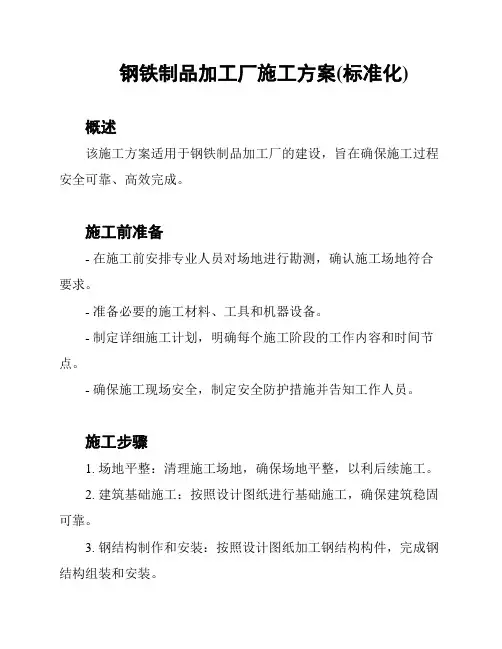 钢铁制品加工厂施工方案(标准化)

概述

该施工方案适用于钢铁制品加工厂的建设，旨在确保施工过程安全可靠、高效完成。

施工前准备

- 在施工前安排专业人员对场地进行勘测，确认施工场地符合要求。

- 准备必要的施工材料、工具和机器设备。

- 制定详细施工计划，明确每个施工阶段的工作内容和时间节点。

- 确保施工现场安全，制定安全防护措施并告知工作人员。

施工步骤

1. 场地平整：清理施工场地，确保场地平整，以利后续施工。

2. 建筑基础施工：按照设计图纸进行基础施工，确保建筑稳固可靠。

3. 钢结构制作和安装：按照设计图纸加工钢结构构件，完成钢结构组装和安装。